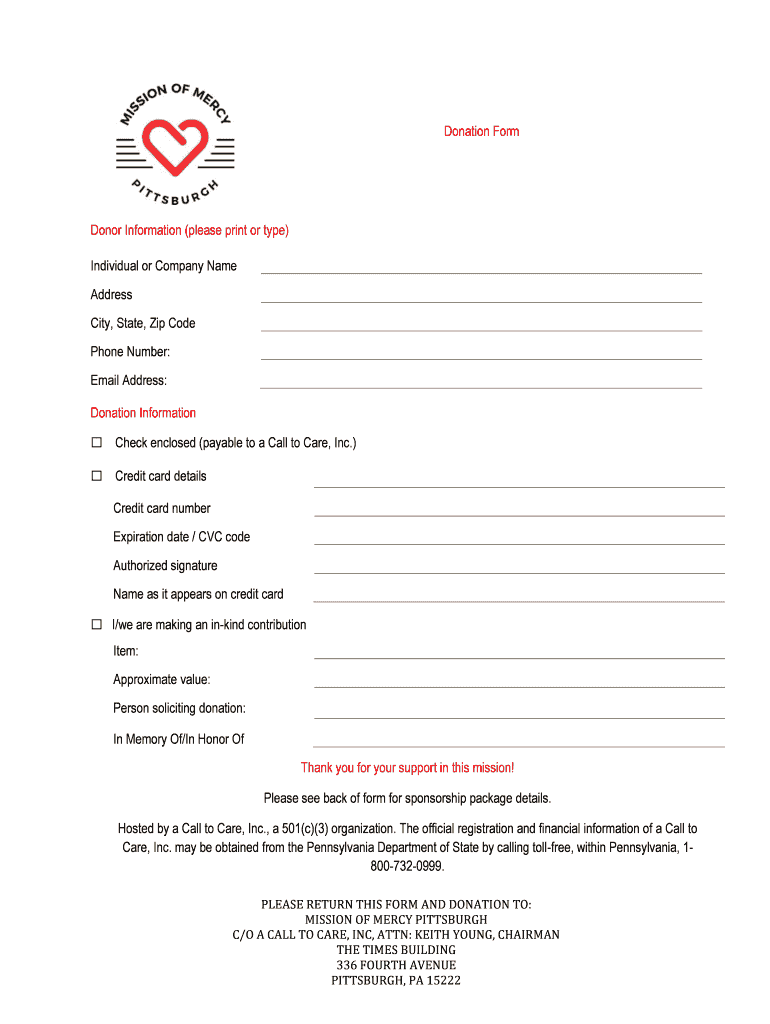 MISSION OF MERCY
PITTSBURGH

Donation Form

Donor Information (please print or type)

Individual or Company Name

Address

City, State, Zip Code

Phone Number:

Email Address:

Donation Information

☐ Check enclosed (payable to a Call to Care, Inc.)

☐ Credit card details

Credit card number

Expiration date / CVC code

Authorized signature

Name as it appears on credit card

☐ I/we are making an in-kind contribution

Item:

Approximate value:

Person soliciting donation:

In Memory Of/In Honor Of

Thank you for your support in this mission!

Please see back of form for sponsorship package details.

Hosted by a Call to Care, Inc., a 501(c)(3) organization. The official registration and financial information of a Call to Care, Inc. may be obtained from the Pennsylvania Department of State by calling toll-free, within Pennsylvania, 1-800-732-0999.

PLEASE RETURN THIS FORM AND DONATION TO:
MISSION OF MERCY PITTSBURGH
C/O A CALL TO CARE, INC, ATTN: KEITH YOUNG, CHAIRMAN
THE TIMES BUILDING
336 FOURTH AVENUE
PITTSBURGH, PA 15222